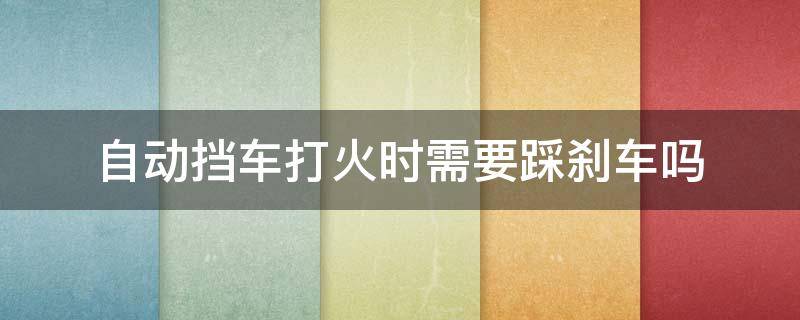 自动挡车打火时需要踩刹车吗